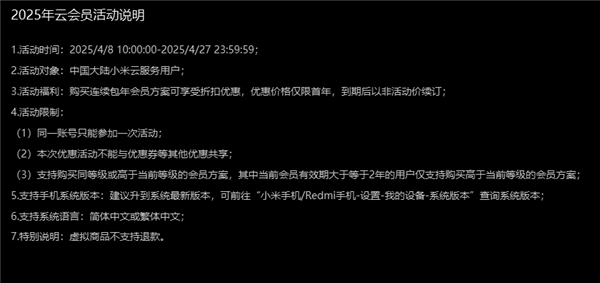 2025年云会员活动说明

1.活动时间：2025/4/8 10:00:00-2025/4/27 23:59:59；

2.活动对象：中国大陆小米云服务用户；

3.活动福利：购买连续包年会员方案可享受折扣优惠，优惠价格仅限首年，到期后以非活动价续订；

4.活动限制：

（1）同一账号只能参加一次活动；

（2）本次优惠活动不能与优惠券等其他优惠共享；

（3）支持购买同等级或高于当前等级的会员方案，其中当前会员有效期大于等于2年的用户仅支持购买高于当前等级的会员方案；

5.支持手机系统版本：建议升到系统最新版本，可前往“小米手机/Redmi手机-设置-我的设备-系统版本”查询系统版本；

6.支持系统语言：简体中文或繁体中文；

7.特别说明：虚拟商品不支持退款。